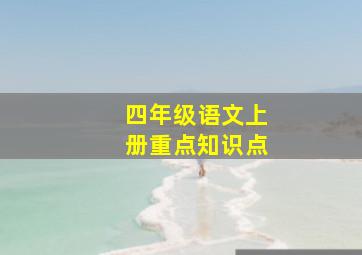 四年级语文上册重点知识点